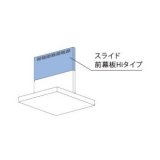 スライド
前幕板Hiタイプ